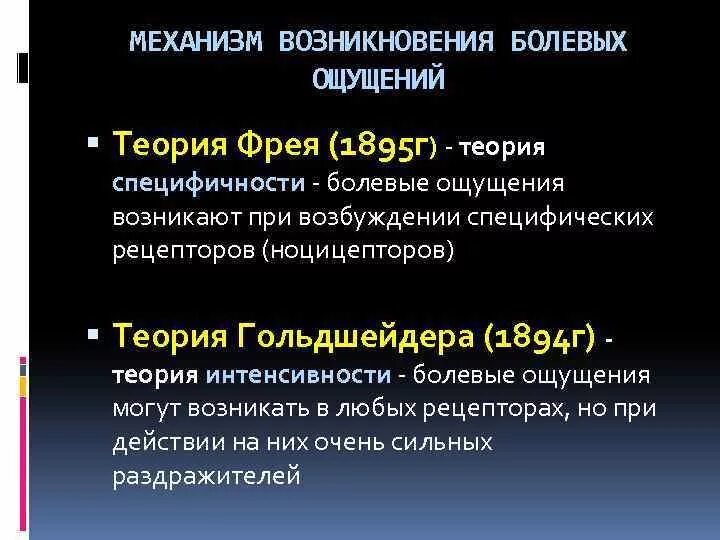 МЕХАНИЗМ ВОЗНИКНОВЕНИЯ БОЛЕВЫХ ОЩУЩЕНИЙ

▪ Теория Фрея (1895г) - теория специфичности - болевые ощущения возникают при возбуждении специфических рецепторов (ноцицепторов)

▪ Теория Гольдшейдера (1894г) - теория интенсивности - болевые ощущения могут возникать в любых рецепторах, но при действии на них очень сильных раздражителей